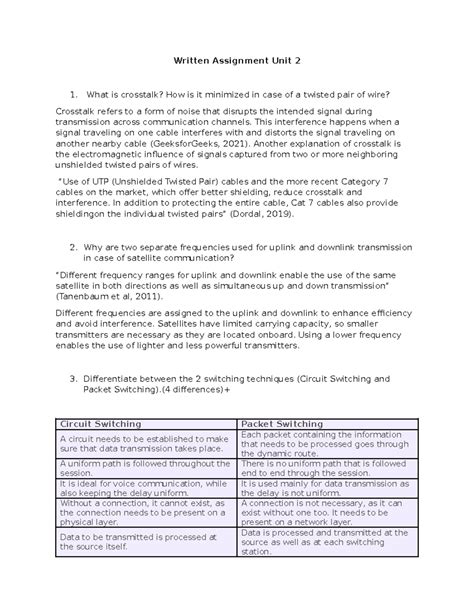 Written Assignment Unit 2

1. What is crosstalk? How is it minimized in case of a twisted pair of wire?

Crosstalk refers to a form of noise that disrupts the intended signal during transmission across communication channels. This interference happens when a signal traveling on one cable interferes with and distorts the signal traveling on another nearby cable (GeeksforGeeks, 2021). Another explanation of crosstalk is the electromagnetic influence of signals captured from two or more neighboring unshielded twisted pairs of wires.

"Use of UTP (Unshielded Twisted Pair) cables and the more recent Category 7 cables on the market, which offer better shielding, reduce crosstalk and interference. In addition to protecting the entire cable, Cat 7 cables also provide shieldingon the individual twisted pairs" (Dordal, 2019).

2. Why are two separate frequencies used for uplink and downlink transmission in case of satellite communication?

"Different frequency ranges for uplink and downlink enable the use of the same satellite in both directions as well as simultaneous up and down transmission" (Tanenbaum et al, 2011).

Different frequencies are assigned to the uplink and downlink to enhance efficiency and avoid interference. Satellites have limited carrying capacity, so smaller transmitters are necessary as they are located onboard. Using a lower frequency enables the use of lighter and less powerful transmitters.

3. Differentiate between the 2 switching techniques (Circuit Switching and Packet Switching).(4 differences)+

| Circuit Switching | Packet Switching |
|---|---|
| A circuit needs to be established to make sure that data transmission takes place. | Each packet containing the information that needs to be processed goes through the dynamic route. |
| A uniform path is followed throughout the session. | There is no uniform path that is followed end to end through the session. |
| It is ideal for voice communication, while also keeping the delay uniform. | It is used mainly for data transmission as the delay is not uniform. |
| Without a connection, it cannot exist, as the connection needs to be present on a physical layer. | A connection is not necessary, as it can exist without one too. It needs to be present on a network layer. |
| Data to be transmitted is processed at the source itself. | Data is processed and transmitted at the source as well as at each switching station. |